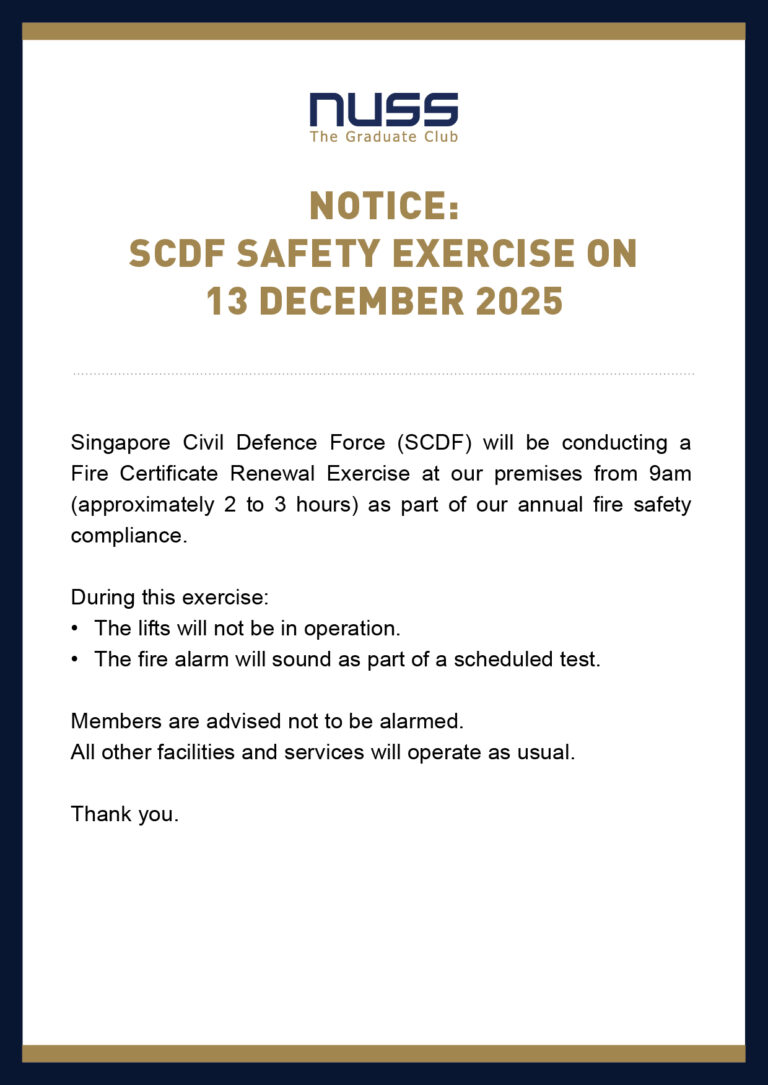 NUSS
The Graduate Club

NOTICE:
SCDF SAFETY EXERCISE ON
13 DECEMBER 2025

Singapore Civil Defence Force (SCDF) will be conducting a Fire Certificate Renewal Exercise at our premises from 9am (approximately 2 to 3 hours) as part of our annual fire safety compliance.

During this exercise:
• The lifts will not be in operation.
• The fire alarm will sound as part of a scheduled test.

Members are advised not to be alarmed.
All other facilities and services will operate as usual.

Thank you.